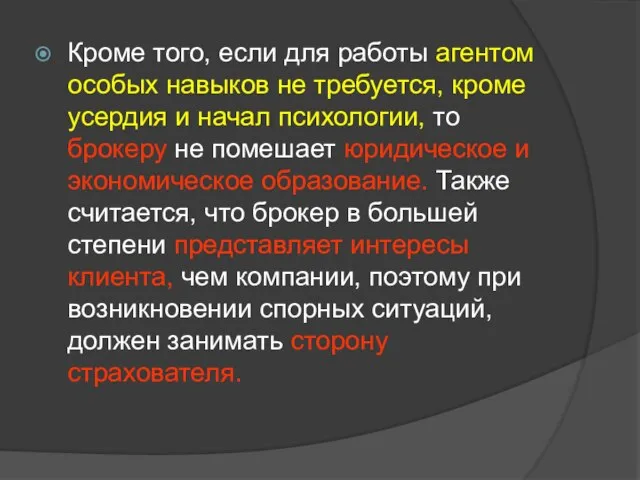 Кроме того, если для работы агентом особых навыков не требуется, кроме усердия и начал психологии, то брокеру не помешает юридическое и экономическое образование. Также считается, что брокер в большей степени представляет интересы клиента, чем компании, поэтому при возникновении спорных ситуаций, должен занимать сторону страхователя.